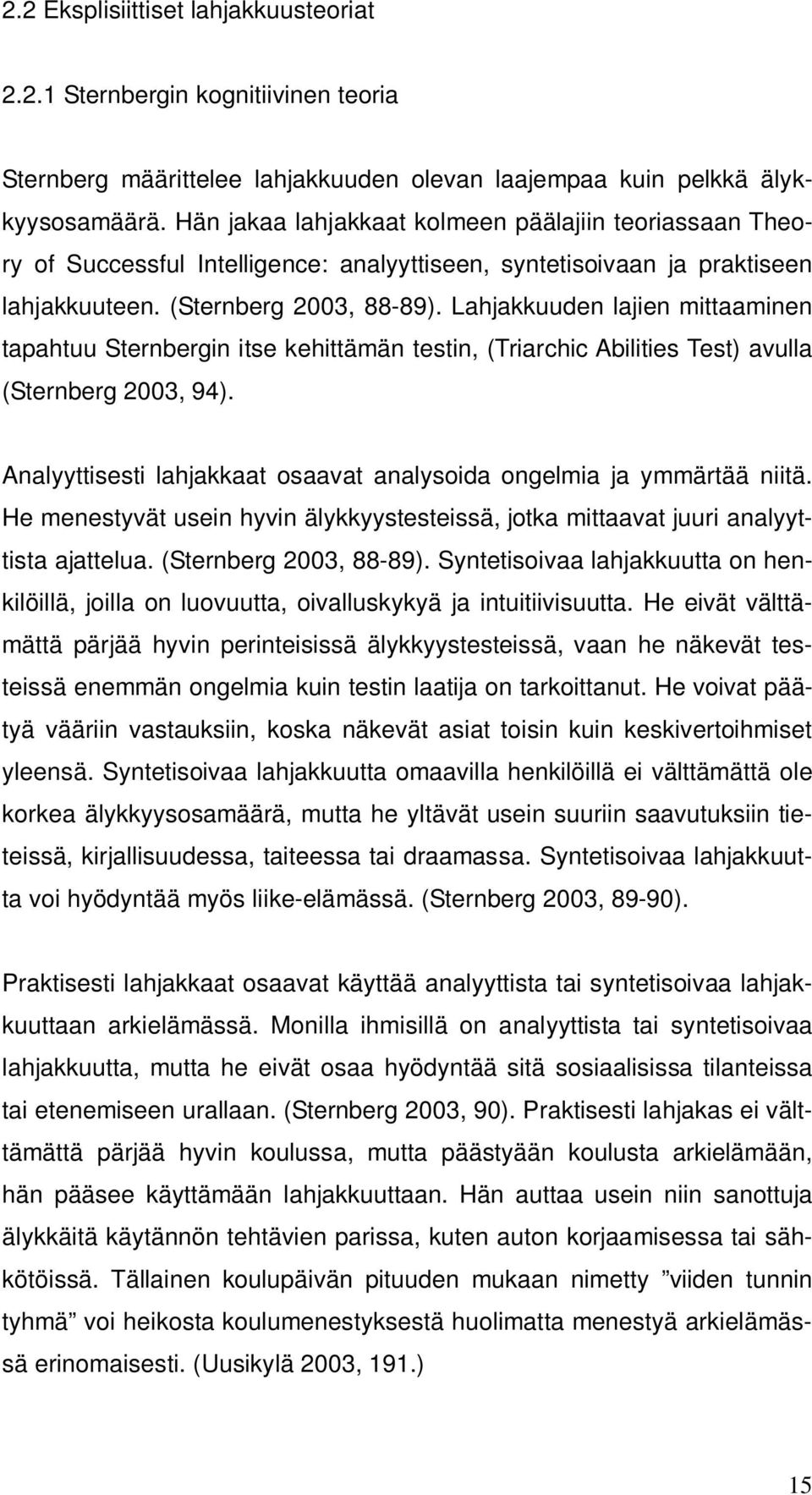 2.2 Eksplisiittiset lahjakkuusteoriat

2.2.1 Sternbergin kognitiivinen teoria

Sternberg määrittelee lahjakkuuden olevan laajempaa kuin pelkkä älykkyysosamäärä. Hän jakaa lahjakkaat kolmeen päälajiin teoriassaan Theory of Successful Intelligence: analyyttiseen, syntetisoivaan ja praktiseen lahjakkuuteen. (Sternberg 2003, 88-89). Lahjakkuuden lajien mittaaminen tapahtuu Sternbergin itse kehittämän testin, (Triarchic Abilities Test) avulla (Sternberg 2003, 94).

Analyyttisesti lahjakkaat osaavat analysoida ongelmia ja ymmärtää niitä. He menestyvät usein hyvin älykkyystesteissä, jotka mittaavat juuri analyyttista ajattelua. (Sternberg 2003, 88-89). Syntetisoivaa lahjakkuutta on henkilöillä, joilla on luovuutta, oivalluskykyä ja intuitiivisuutta. He eivät välttämättä pärjää hyvin perinteisissä älykkyystesteissä, vaan he näkevät testeissä enemmän ongelmia kuin testin laatija on tarkoittanut. He voivat päätyä vääriin vastauksiin, koska näkevät asiat toisin kuin keskivertoihmiset yleensä. Syntetisoivaa lahjakkuutta omaavilla henkilöillä ei välttämättä ole korkea älykkyysosamäärä, mutta he yltävät usein suuriin saavutuksiin tieteissä, kirjallisuudessa, taiteessa tai draamassa. Syntetisoivaa lahjakkuutta voi hyödyntää myös liike-elämässä. (Sternberg 2003, 89-90).

Praktisesti lahjakkaat osaavat käyttää analyyttista tai syntetisoivaa lahjakkuuttaan arkielämässä. Monilla ihmisillä on analyyttista tai syntetisoivaa lahjakkuutta, mutta he eivät osaa hyödyntää sitä sosiaalisissa tilanteissa tai etenemiseen urallaan. (Sternberg 2003, 90). Praktisesti lahjakas ei välttämättä pärjää hyvin koulussa, mutta päästyään koulusta arkielämään, hän pääsee käyttämään lahjakkuuttaan. Hän auttaa usein niin sanottuja älykkäitä käytännön tehtävien parissa, kuten auton korjaamisessa tai sähkötöissä. Tällainen koulupäivän pituuden mukaan nimetty ”viiden tunnin tyhmä” voi heikosta koulumenestyksestä huolimatta menestyä arkielämässä erinomaisesti. (Uusikylä 2003, 191.)

15